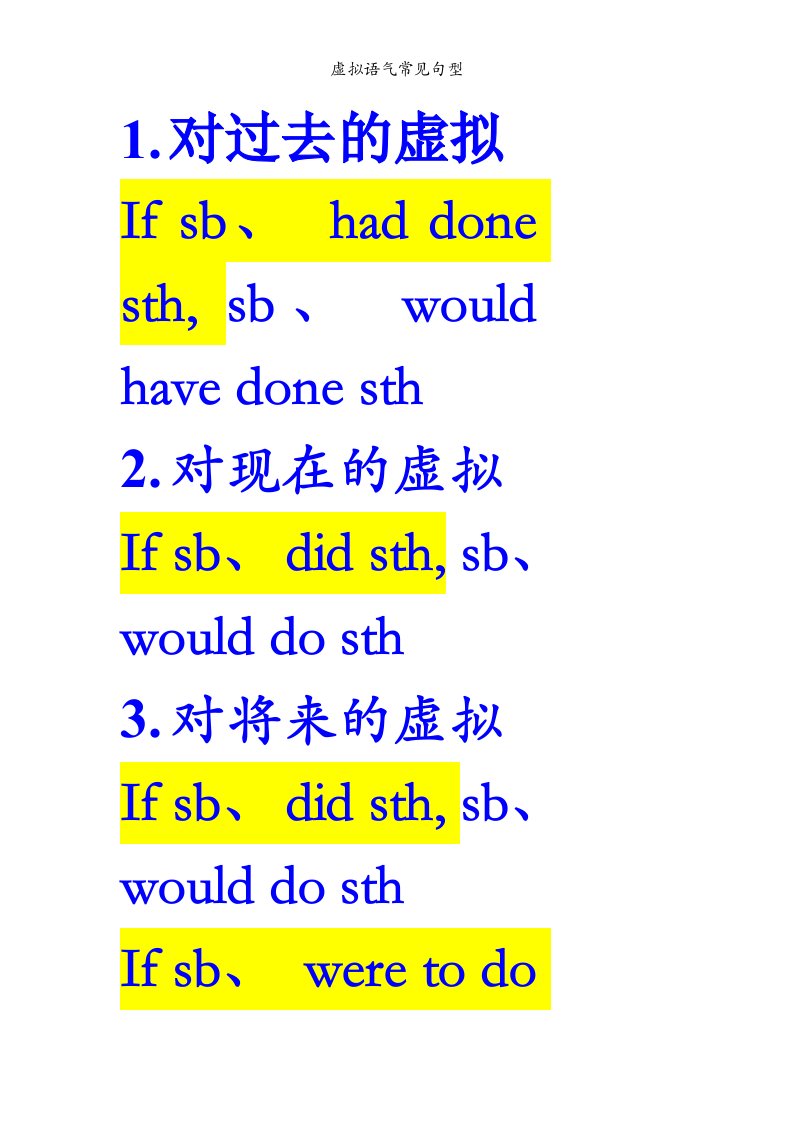 虚拟语气常见句型

1.对过去的虚拟

If sb、 had done sth, sb、 would have done sth

2.对现在的虚拟

If sb、 did sth, sb、 would do sth

3.对将来的虚拟

If sb、 did sth, sb、 would do sth

If sb、 were to do